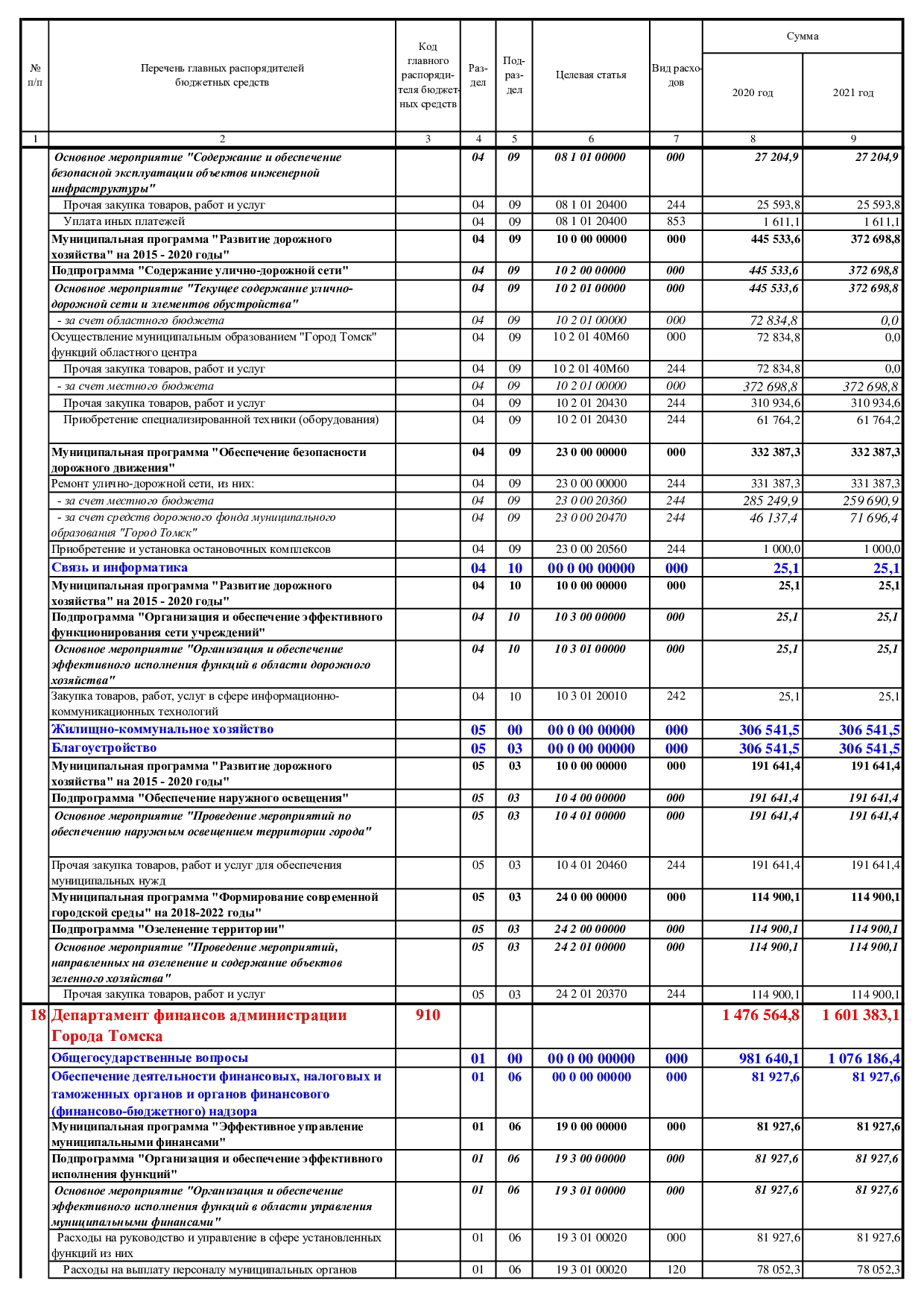 | № п/п | Перечень главных распорядителей бюджетных средств | Код главного распорядителя бюджетных средств | Раздел | Подраздел | Целевая статья | Вид расходов | Сумма 2020 год | Сумма 2021 год |
|---|---|---|---|---|---|---|---|---|
| 1 | 2 | 3 | 4 | 5 | 6 | 7 | 8 | 9 |
| | Основное мероприятие "Содержание и обеспечение безопасной эксплуатации объектов инженерной инфраструктуры" | | 04 | 09 | 08 1 01 00000 | 000 | 27 204,9 | 27 204,9 |
| | Прочая закупка товаров, работ и услуг | | 04 | 09 | 08 1 01 20400 | 244 | 25 593,8 | 25 593,8 |
| | Уплата иных платежей | | 04 | 09 | 08 1 01 20400 | 853 | 1 611,1 | 1 611,1 |
| | Муниципальная программа "Развитие дорожного хозяйства" на 2015 - 2020 годы" | | 04 | 09 | 10 0 00 00000 | 000 | 445 533,6 | 372 698,8 |
| | Подпрограмма "Содержание улично-дорожной сети" | | 04 | 09 | 10 2 00 00000 | 000 | 445 533,6 | 372 698,8 |
| | Основное мероприятие "Текущее содержание улично-дорожной сети и элементов обустройства" | | 04 | 09 | 10 2 01 00000 | 000 | 445 533,6 | 372 698,8 |
| | - за счет областного бюджета | | 04 | 09 | 10 2 01 00000 | 000 | 72 834,8 | 0,0 |
| | Осуществление муниципальным образованием "Город Томск" функций областного центра | | 04 | 09 | 10 2 01 40М60 | 000 | 72 834,8 | 0,0 |
| | Прочая закупка товаров, работ и услуг | | 04 | 09 | 10 2 01 40М60 | 244 | 72 834,8 | 0,0 |
| | - за счет местного бюджета | | 04 | 09 | 10 2 01 00000 | 000 | 372 698,8 | 372 698,8 |
| | Прочая закупка товаров, работ и услуг | | 04 | 09 | 10 2 01 20430 | 244 | 310 934,6 | 310 934,6 |
| | Приобретение специализированной техники (оборудования) | | 04 | 09 | 10 2 01 20430 | 244 | 61 764,2 | 61 764,2 |
| | Муниципальная программа "Обеспечение безопасности дорожного движения" | | 04 | 09 | 23 0 00 00000 | 000 | 332 387,3 | 332 387,3 |
| | Ремонт улично-дорожной сети, из них: | | 04 | 09 | 23 0 00 00000 | 244 | 331 387,3 | 331 387,3 |
| | - за счет местного бюджета | | 04 | 09 | 23 0 00 20360 | 244 | 285 249,9 | 259 690,9 |
| | - за счет средств дорожного фонда муниципального образования "Город Томск" | | 04 | 09 | 23 0 00 20470 | 244 | 46 137,4 | 71 696,4 |
| | Приобретение и установка остановочных комплексов | | 04 | 09 | 23 0 00 20560 | 244 | 1 000,0 | 1 000,0 |
| | Связь и информатика | | 04 | 10 | 00 0 00 00000 | 000 | 25,1 | 25,1 |
| | Муниципальная программа "Развитие дорожного хозяйства" на 2015 - 2020 годы" | | 04 | 10 | 10 0 00 00000 | 000 | 25,1 | 25,1 |
| | Подпрограмма "Организация и обеспечение эффективного функционирования сети учреждений" | | 04 | 10 | 10 3 00 00000 | 000 | 25,1 | 25,1 |
| | Основное мероприятие "Организация и обеспечение эффективного исполнения функций в области дорожного хозяйства" | | 04 | 10 | 10 3 01 00000 | 000 | 25,1 | 25,1 |
| | Закупка товаров, работ, услуг в сфере информационно-коммуникационных технологий | | 04 | 10 | 10 3 01 20010 | 242 | 25,1 | 25,1 |
| | Жилищно-коммунальное хозяйство | | 05 | 00 | 00 0 00 00000 | 000 | 306 541,5 | 306 541,5 |
| | Благоустройство | | 05 | 03 | 00 0 00 00000 | 000 | 306 541,5 | 306 541,5 |
| | Муниципальная программа "Развитие дорожного хозяйства" на 2015 - 2020 годы" | | 05 | 03 | 10 0 00 00000 | 000 | 191 641,4 | 191 641,4 |
| | Подпрограмма "Обеспечение наружного освещения" | | 05 | 03 | 10 4 00 00000 | 000 | 191 641,4 | 191 641,4 |
| | Основное мероприятие "Проведение мероприятий по обеспечению наружным освещением территории города" | | 05 | 03 | 10 4 01 00000 | 000 | 191 641,4 | 191 641,4 |
| | Прочая закупка товаров, работ и услуг для обеспечения муниципальных нужд | | 05 | 03 | 10 4 01 20460 | 244 | 191 641,4 | 191 641,4 |
| | Муниципальная программа "Формирование современной городской среды" на 2018-2022 годы" | | 05 | 03 | 24 0 00 00000 | 000 | 114 900,1 | 114 900,1 |
| | Подпрограмма "Озеленение территории" | | 05 | 03 | 24 2 00 00000 | 000 | 114 900,1 | 114 900,1 |
| | Основное мероприятие "Проведение мероприятий, направленных на озеленение и содержание объектов зеленного хозяйства" | | 05 | 03 | 24 2 01 00000 | 000 | 114 900,1 | 114 900,1 |
| | Прочая закупка товаров, работ и услуг | | 05 | 03 | 24 2 01 20370 | 244 | 114 900,1 | 114 900,1 |
| 18 | Департамент финансов администрации Города Томска | 910 | | | | | 1 476 564,8 | 1 601 383,1 |
| | Общегосударственные вопросы | | 01 | 00 | 00 0 00 00000 | 000 | 981 640,1 | 1 076 186,4 |
| | Обеспечение деятельности финансовых, налоговых и таможенных органов и органов финансового (финансово-бюджетного) надзора | | 01 | 06 | 00 0 00 00000 | 000 | 81 927,6 | 81 927,6 |
| | Муниципальная программа "Эффективное управление муниципальными финансами" | | 01 | 06 | 19 0 00 00000 | 000 | 81 927,6 | 81 927,6 |
| | Подпрограмма "Организация и обеспечение эффективного исполнения функций" | | 01 | 06 | 19 3 00 00000 | 000 | 81 927,6 | 81 927,6 |
| | Основное мероприятие "Организация и обеспечение эффективного исполнения функций в области управления муниципальными финансами" | | 01 | 06 | 19 3 01 00000 | 000 | 81 927,6 | 81 927,6 |
| | Расходы на руководство и управление в сфере установленных функций из них | | 01 | 06 | 19 3 01 00020 | 000 | 81 927,6 | 81 927,6 |
| | Расходы на выплату персоналу муниципальных органов | | 01 | 06 | 19 3 01 00020 | 120 | 78 052,3 | 78 052,3 |